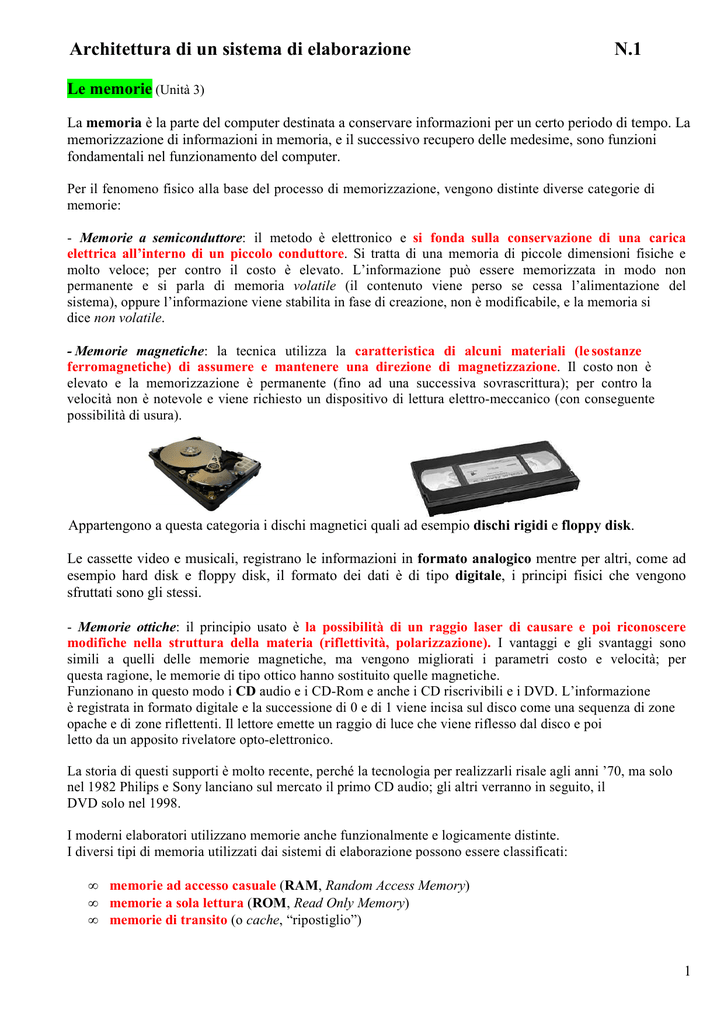 Architettura di un sistema di elaborazione N.1

Le memorie (Unità 3)

La memoria è la parte del computer destinata a conservare informazioni per un certo periodo di tempo. La memorizzazione di informazioni in memoria, e il successivo recupero delle medesime, sono funzioni fondamentali nel funzionamento del computer.

Per il fenomeno fisico alla base del processo di memorizzazione, vengono distinte diverse categorie di memorie:

- Memorie a semiconduttore: il metodo è elettronico e si fonda sulla conservazione di una carica elettrica all'interno di un piccolo conduttore. Si tratta di una memoria di piccole dimensioni fisiche e molto veloce; per contro il costo è elevato. L'informazione può essere memorizzata in modo non permanente e si parla di memoria volatile (il contenuto viene perso se cessa l'alimentazione del sistema), oppure l'informazione viene stabilita in fase di creazione, non è modificabile, e la memoria si dice non volatile.

- Memorie magnetiche: la tecnica utilizza la caratteristica di alcuni materiali (le sostanze ferromagnetiche) di assumere e mantenere una direzione di magnetizzazione. Il costo non è elevato e la memorizzazione è permanente (fino ad una successiva sovrascrittura); per contro la velocità non è notevole e viene richiesto un dispositivo di lettura elettro-meccanico (con conseguente possibilità di usura).

Appartengono a questa categoria i dischi magnetici quali ad esempio dischi rigidi e floppy disk.

Le cassette video e musicali, registrano le informazioni in formato analogico mentre per altri, come ad esempio hard disk e floppy disk, il formato dei dati è di tipo digitale, i principi fisici che vengono sfruttati sono gli stessi.

- Memorie ottiche: il principio usato è la possibilità di un raggio laser di causare e poi riconoscere modifiche nella struttura della materia (riflettività, polarizzazione). I vantaggi e gli svantaggi sono simili a quelli delle memorie magnetiche, ma vengono migliorati i parametri costo e velocità; per questa ragione, le memorie di tipo ottico hanno sostituito quelle magnetiche.
Funzionano in questo modo i CD audio e i CD-Rom e anche i CD riscrivibili e i DVD. L'informazione è registrata in formato digitale e la successione di 0 e di 1 viene incisa sul disco come una sequenza di zone opache e di zone riflettenti. Il lettore emette un raggio di luce che viene riflesso dal disco e poi letto da un apposito rivelatore opto-elettronico.

La storia di questi supporti è molto recente, perché la tecnologia per realizzarli risale agli anni '70, ma solo nel 1982 Philips e Sony lanciano sul mercato il primo CD audio; gli altri verranno in seguito, il DVD solo nel 1998.

I moderni elaboratori utilizzano memorie anche funzionalmente e logicamente distinte.
I diversi tipi di memoria utilizzati dai sistemi di elaborazione possono essere classificati:

∞ memorie ad accesso casuale (RAM, Random Access Memory)
∞ memorie a sola lettura (ROM, Read Only Memory)
∞ memorie di transito (o cache, "ripostiglio")

1